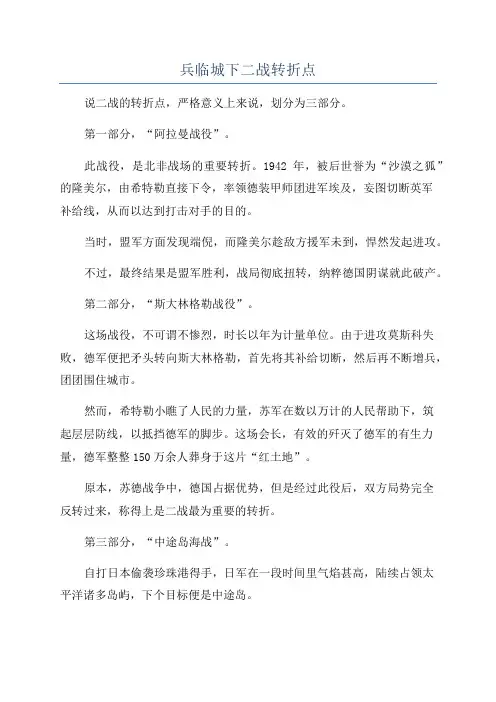 兵临城下二战转折点

说二战的转折点，严格意义上来说，划分为三部分。

第一部分，“阿拉曼战役”。

此战役，是北非战场的重要转折。1942 年，被后世誉为“沙漠之狐”的隆美尔，由希特勒直接下令，率领德装甲师团进军埃及，妄图切断英军补给线，从而以达到打击对手的目的。

当时，盟军方面发现端倪，而隆美尔趁敌方援军未到，悍然发起进攻。

不过，最终结果是盟军胜利，战局彻底扭转，纳粹德国阴谋就此破产。

第二部分，“斯大林格勒战役”。

这场战役，不可谓不惨烈，时长以年为计量单位。由于进攻莫斯科失败，德军便把矛头转向斯大林格勒，首先将其补给切断，然后再不断增兵，团团围住城市。

然而，希特勒小瞧了人民的力量，苏军在数以万计的人民帮助下，筑起层层防线，以抵挡德军的脚步。这场会长，有效的歼灭了德军的有生力量，德军整整 150 万余人葬身于这片“红土地”。

原本，苏德战争中，德国占据优势，但是经过此役后，双方局势完全反转过来，称得上是二战最为重要的转折。

第三部分，“中途岛海战”。

自打日本偷袭珍珠港得手，日军在一段时间里气焰甚高，陆续占领太平洋诸多岛屿，下个目标便是中途岛。